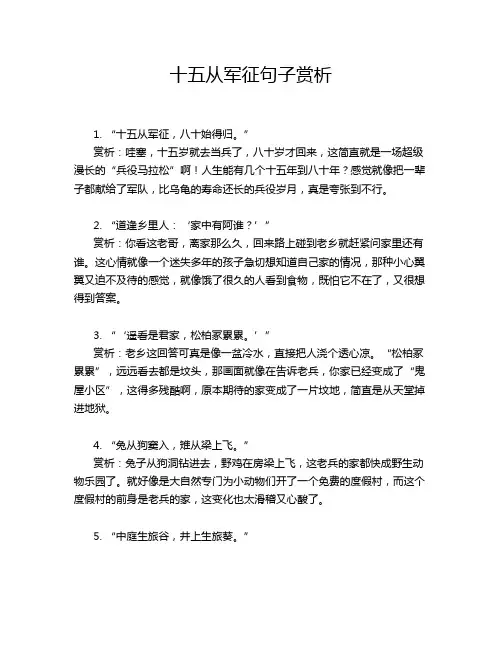 十五从军征句子赏析

1. “十五从军征，八十始得归。”
赏析：哇塞，十五岁就去当兵了，八十岁才回来，这简直就是一场超级漫长的“兵役马拉松”啊！人生能有几个十五年到八十年？感觉就像把一辈子都献给了军队，比乌龟的寿命还长的兵役岁月，真是夸张到不行。

2. “道逢乡里人：‘家中有阿谁？’”
赏析：你看这老哥，离家那么久，回来路上碰到老乡就赶紧问家里还有谁。这心情就像一个迷失多年的孩子急切想知道自己家的情况，那种小心翼翼又迫不及待的感觉，就像饿了很久的人看到食物，既怕它不在了，又很想得到答案。

3. “‘遥看是君家，松柏冢累累。’”
赏析：老乡这回答可真是像一盆冷水，直接把人浇个透心凉。“松柏冢累累”，远远看去都是坟头，那画面就像在告诉老兵，你家已经变成了“鬼屋小区”，这得多残酷啊，原本期待的家变成了一片坟地，简直是从天堂掉进地狱。

4. “兔从狗窦入，雉从梁上飞。”
赏析：兔子从狗洞钻进去，野鸡在房梁上飞，这老兵的家都快成野生动物乐园了。就好像是大自然专门为小动物们开了一个免费的度假村，而这个度假村的前身是老兵的家，这变化也太滑稽又心酸了。

5. “中庭生旅谷，井上生旅葵。”